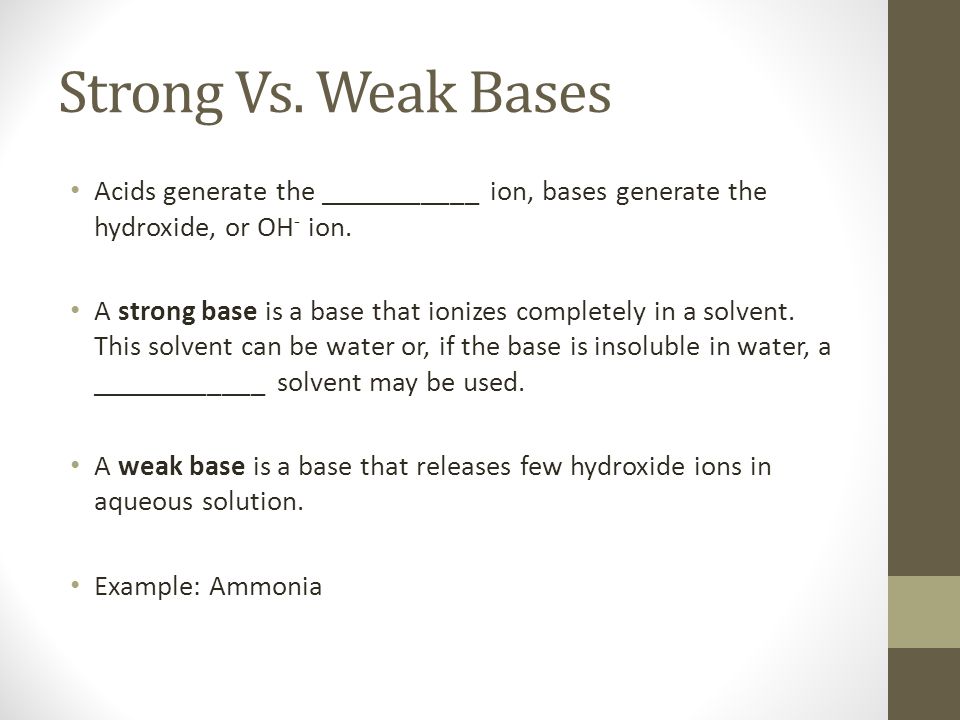 Strong Vs. Weak Bases

• Acids generate the ___________ ion, bases generate the hydroxide, or $OH^-$ ion.

• A **strong base** is a base that ionizes completely in a solvent. This solvent can be water or, if the base is insoluble in water, a ____________ solvent may be used.

• A **weak base** is a base that releases few hydroxide ions in aqueous solution.

• Example: Ammonia